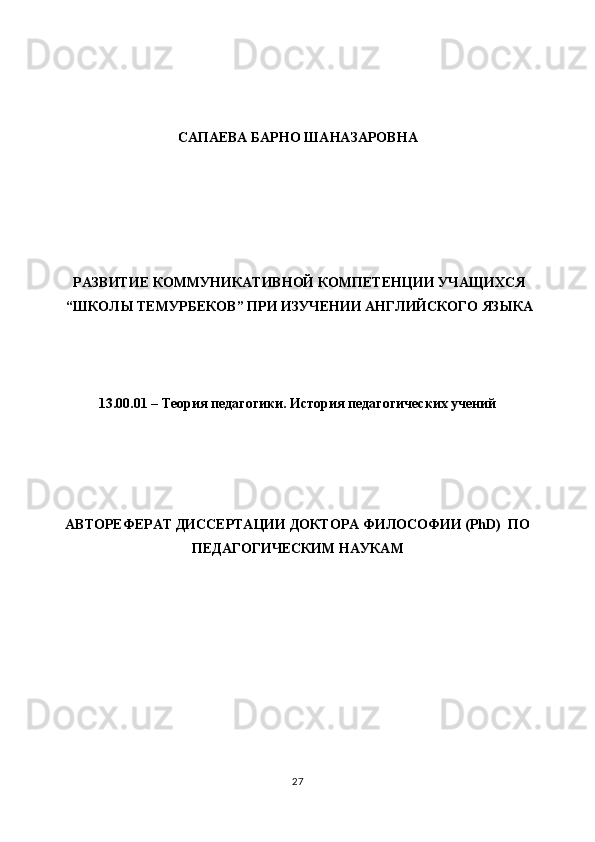 Docx.uz Docx.uz Docx.uz

САПАЕВА БАРНО ШАНАЗАРОВНА

Docx.uz Docx.uz Docx.uz

РАЗВИТИЕ КОММУНИКАТИВНОЙ КОМПЕТЕНЦИИ УЧАЩИХСЯ “ШКОЛЫ ТЕМУРБЕКОВ” ПРИ ИЗУЧЕНИИ АНГЛИЙСКОГО ЯЗЫКА

13.00.01 – Теория педагогики. История педагогических учений

Docx.uz Docx.uz Docx.uz

АВТОРЕФЕРАТ ДИССЕРТАЦИИ ДОКТОРА ФИЛОСОФИИ (PhD) ПО ПЕДАГОГИЧЕСКИМ НАУКАМ

Docx.uz Docx.uz Docx.uz

27